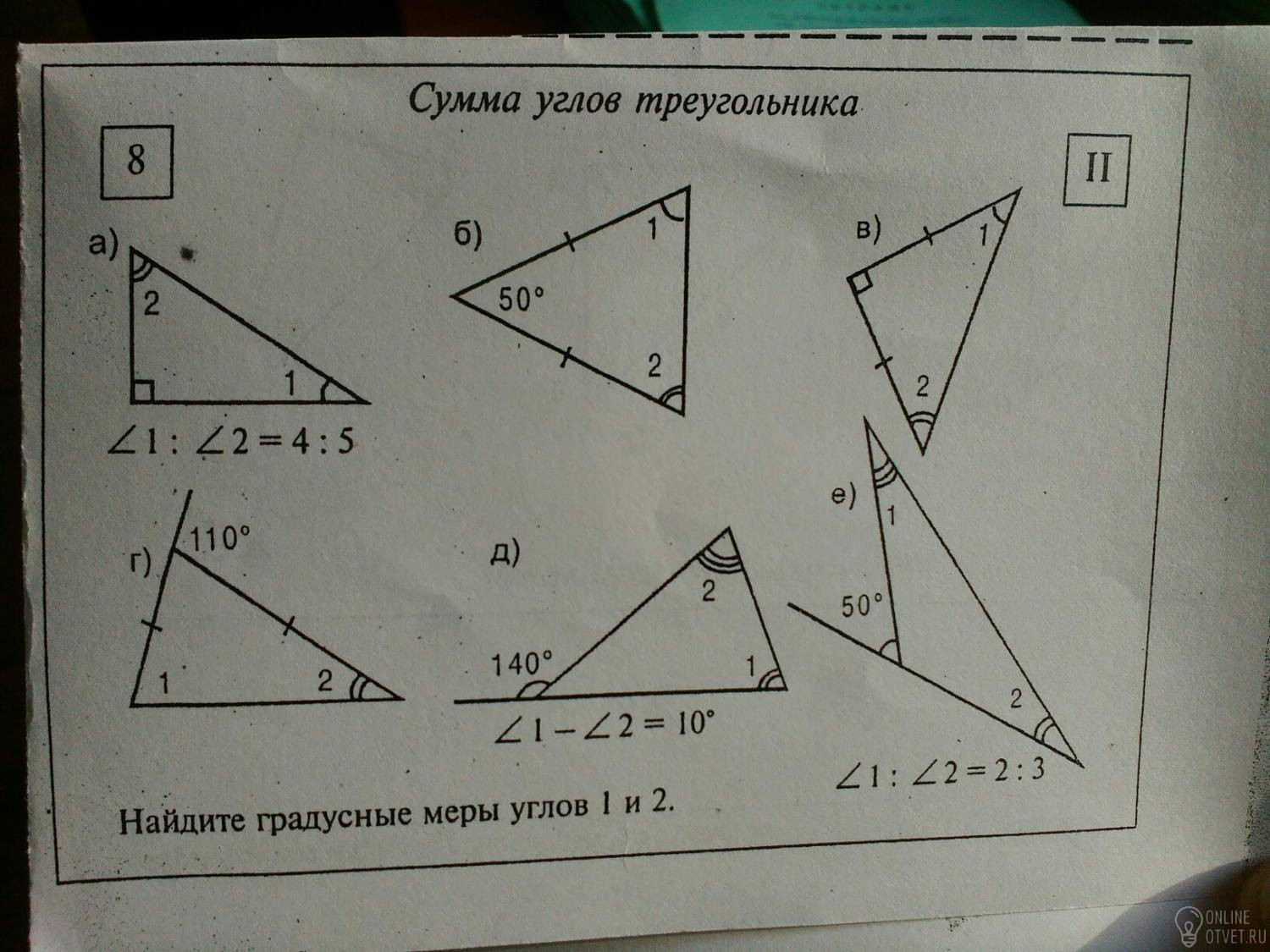 Сумма углов треугольника

8

II

а)

2

1

$\angle 1 : \angle 2 = 4 : 5$

б)

1

50°

2

в)

1

2

г)

110°

1

2

д)

2

140°

1

$\angle 1 - \angle 2 = 10°$

е)

1

50°

2

$\angle 1 : \angle 2 = 2 : 3$

Найдите градусные меры углов 1 и 2.

ONLINE
OTVET.RU